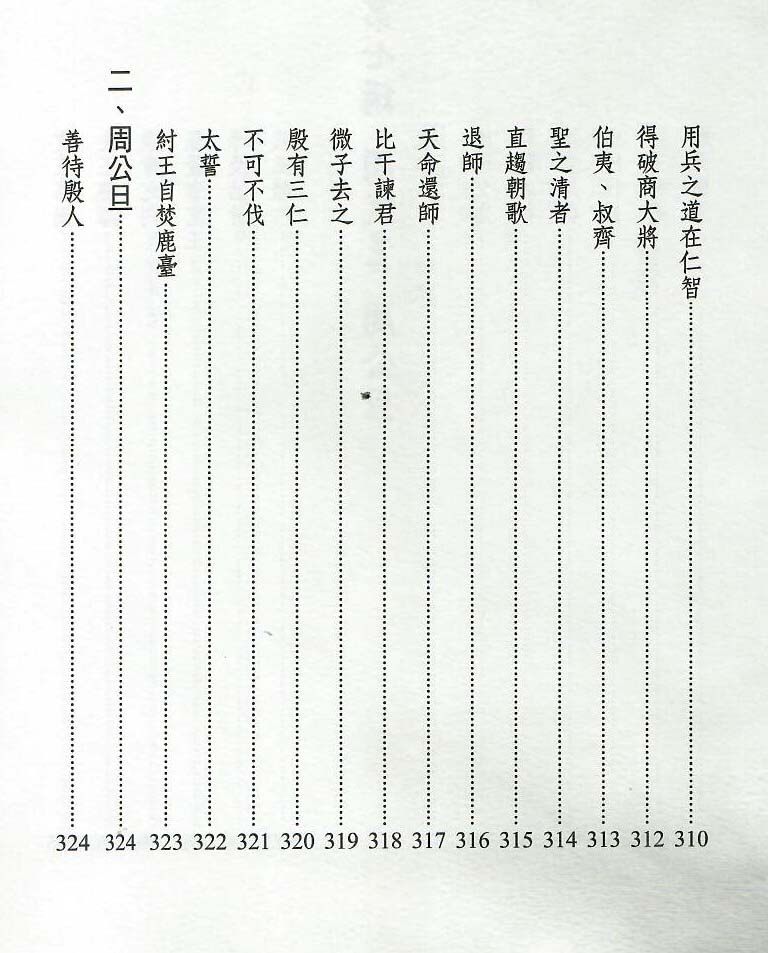 用兵之道在仁智……310
得破商大將……312
伯夷、叔齊……313
聖之清者……314
直趨朝歌……315
退師……316
天命還師……317
比干諫君……318
微子去之……319
殷有三仁……320
不可不伐……321
太誓……322
紂王自焚鹿臺……323
二、周公旦……324
善待殷人……324